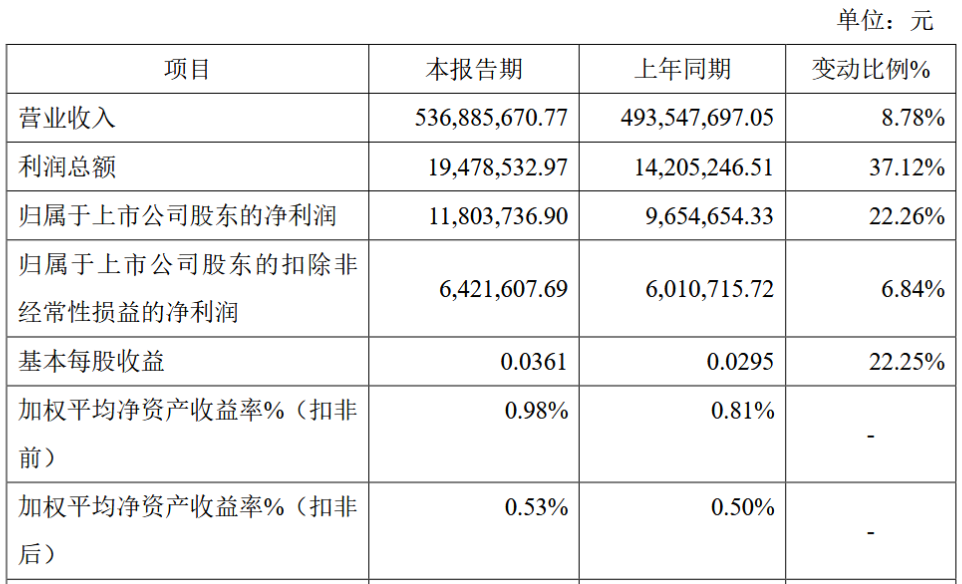 单位：元

| 项目 | 本报告期 | 上年同期 | 变动比例% |
|---|---|---|---|
| 营业收入 | 536,885,670.77 | 493,547,697.05 | 8.78% |
| 利润总额 | 19,478,532.97 | 14,205,246.51 | 37.12% |
| 归属于上市公司股东的净利润 | 11,803,736.90 | 9,654,654.33 | 22.26% |
| 归属于上市公司股东的扣除非经常性损益的净利润 | 6,421,607.69 | 6,010,715.72 | 6.84% |
| 基本每股收益 | 0.0361 | 0.0295 | 22.25% |
| 加权平均净资产收益率%（扣非前） | 0.98% | 0.81% | - |
| 加权平均净资产收益率%（扣非后） | 0.53% | 0.50% | - |